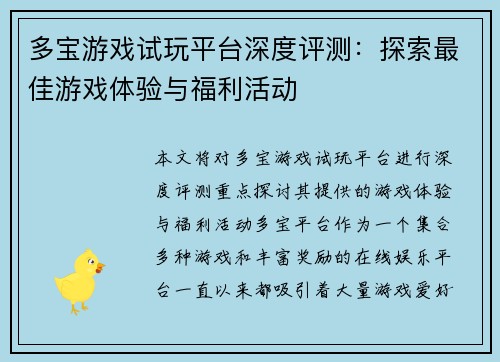 多宝游戏试玩平台深度评测：探索最佳游戏体验与福利活动

本文将对多宝游戏试玩平台进行深度评测重点探讨其提供的游戏体验与福利活动多宝平台作为一个集合多种游戏和丰富奖励的在线娱乐平台一直以来都吸引着大量游戏爱好